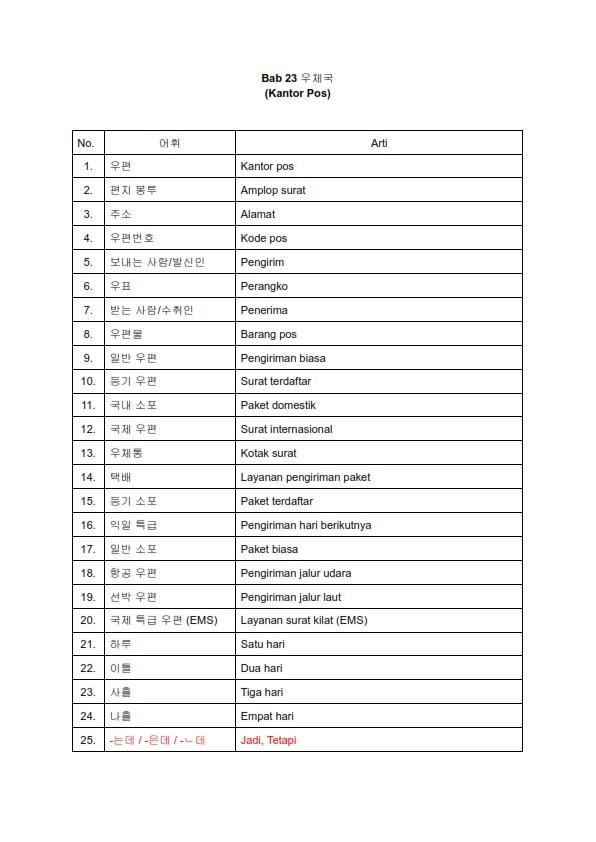 Bab 23 우체국
(Kantor Pos)

| No. | 어휘 | Arti |
|---|---|---|
| 1. | 우편 | Kantor pos |
| 2. | 편지 봉투 | Amplop surat |
| 3. | 주소 | Alamat |
| 4. | 우편번호 | Kode pos |
| 5. | 보내는 사람/발신인 | Pengirim |
| 6. | 우표 | Perangko |
| 7. | 받는 사람/수취인 | Penerima |
| 8. | 우편물 | Barang pos |
| 9. | 일반 우편 | Pengiriman biasa |
| 10. | 등기 우편 | Surat terdaftar |
| 11. | 국내 소포 | Paket domestik |
| 12. | 국제 우편 | Surat internasional |
| 13. | 우체통 | Kotak surat |
| 14. | 택배 | Layanan pengiriman paket |
| 15. | 등기 소포 | Paket terdaftar |
| 16. | 익일 특급 | Pengiriman hari berikutnya |
| 17. | 일반 소포 | Paket biasa |
| 18. | 항공 우편 | Pengiriman jalur udara |
| 19. | 선박 우편 | Pengiriman jalur laut |
| 20. | 국제 특급 우편 (EMS) | Layanan surat kilat (EMS) |
| 21. | 하루 | Satu hari |
| 22. | 이틀 | Dua hari |
| 23. | 사흘 | Tiga hari |
| 24. | 나흘 | Empat hari |
| 25. | -는데 / -은데 / -ㄴ데 | Jadi, Tetapi |